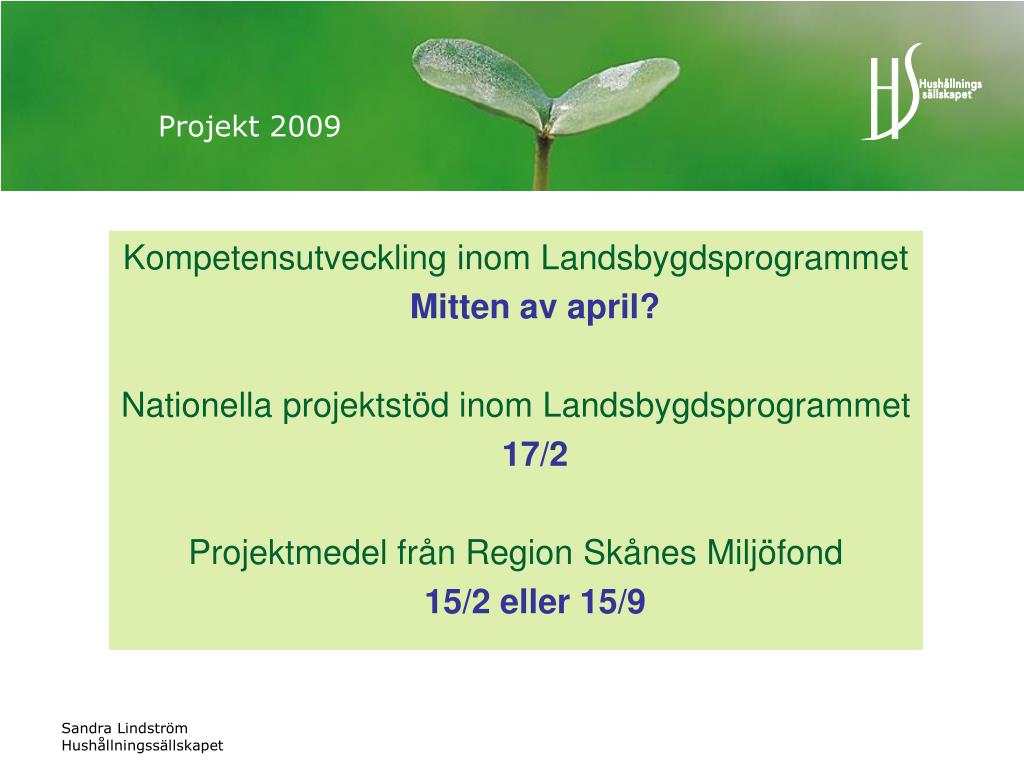 Projekt 2009

HS Hushållnings sällskapet

Kompetensutveckling inom Landsbygdsprogrammet
Mitten av april?

Nationella projektstöd inom Landsbygdsprogrammet
17/2

Projektmedel från Region Skånes Miljöfond
15/2 eller 15/9

Sandra Lindström
Hushållningssällskapet